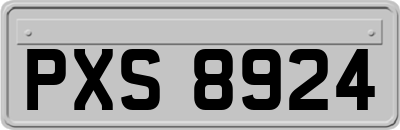 PXS 8924